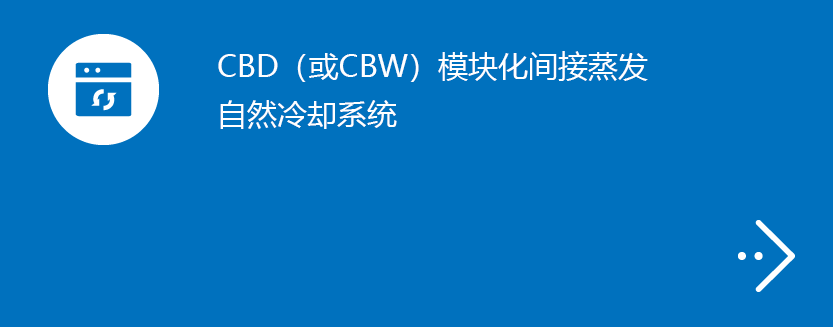 CBD（或CBW）模块化间接蒸发自然冷却系统